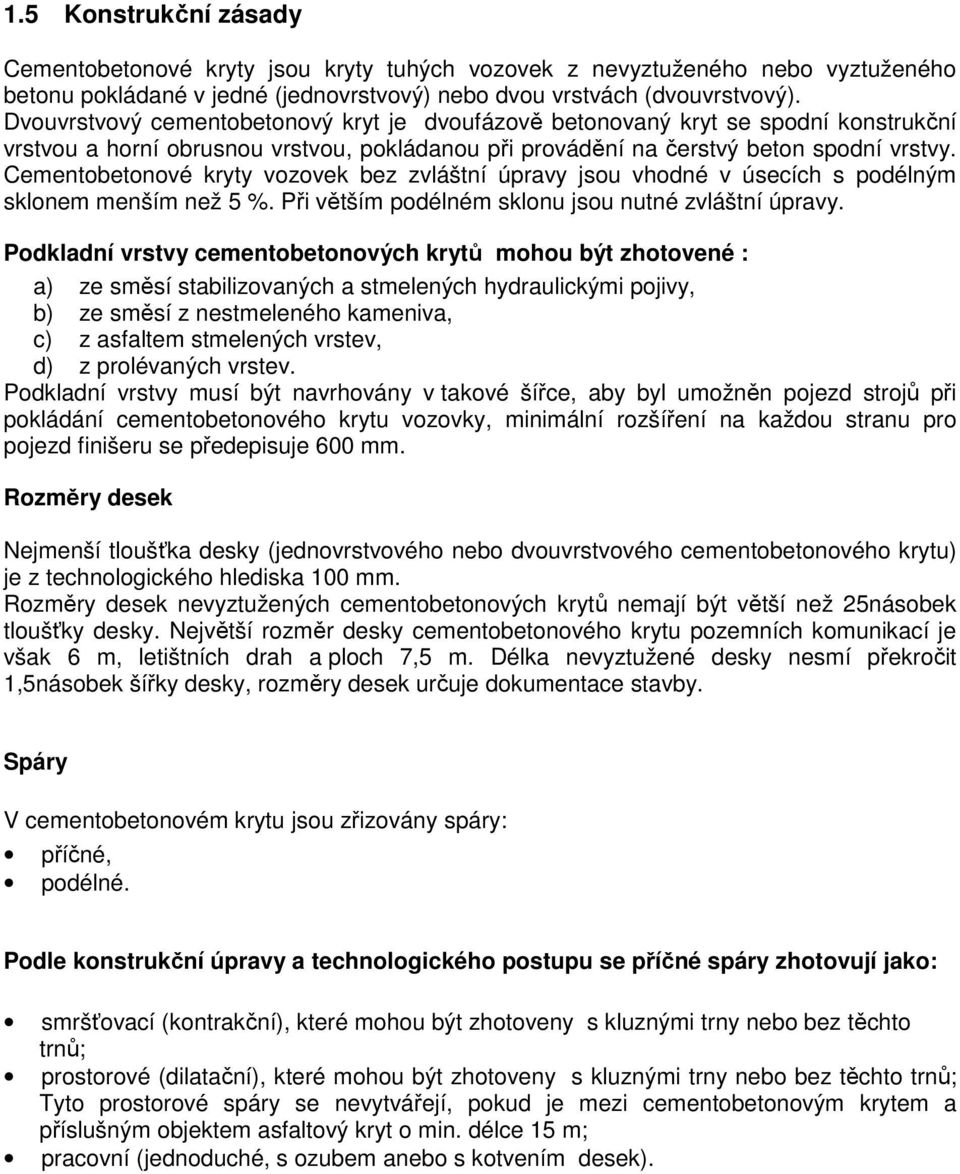 1.5 Konstrukční zásady

Cementobetonové kryty jsou kryty tuhých vozovek z nevyztuženého nebo vyztuženého betonu pokládané v jedné (jednovrstvový) nebo dvou vrstvách (dvouvrstvový).
Dvouvrstvový cementobetonový kryt je dvoufázově betonovaný kryt se spodní konstrukční vrstvou a horní obrusnou vrstvou, pokládanou při provádění na čerstvý beton spodní vrstvy.
Cementobetonové kryty vozovek bez zvláštní úpravy jsou vhodné v úsecích s podélným sklonem menším než 5 %. Při větším podélném sklonu jsou nutné zvláštní úpravy.

Podkladní vrstvy cementobetonových krytů mohou být zhotovené :
a) ze směsí stabilizovaných a stmelených hydraulickými pojivy,
b) ze směsí z nestmeleného kameniva,
c) z asfaltem stmelených vrstev,
d) z prolévaných vrstev.
Podkladní vrstvy musí být navrhovány v takové šířce, aby byl umožněn pojezd strojů při pokládání cementobetonového krytu vozovky, minimální rozšíření na každou stranu pro pojezd finišeru se předepisuje 600 mm.

Rozměry desek

Nejmenší tloušťka desky (jednovrstvového nebo dvouvrstvového cementobetonového krytu) je z technologického hlediska 100 mm.
Rozměry desek nevyztužených cementobetonových krytů nemají být větší než 25násobek tloušťky desky. Největší rozměr desky cementobetonového krytu pozemních komunikací je však 6 m, letištních drah a ploch 7,5 m. Délka nevyztužené desky nesmí překročit 1,5násobek šířky desky, rozměry desek určuje dokumentace stavby.

Spáry

V cementobetonovém krytu jsou zřizovány spáry:
• příčné,
• podélné.

Podle konstrukční úpravy a technologického postupu se příčné spáry zhotovují jako:

• smršťovací (kontrakční), které mohou být zhotoveny s kluznými trny nebo bez těchto trnů;
• prostorové (dilatační), které mohou být zhotoveny s kluznými trny nebo bez těchto trnů; Tyto prostorové spáry se nevytvářejí, pokud je mezi cementobetonovým krytem a příslušným objektem asfaltový kryt o min. délce 15 m;
• pracovní (jednoduché, s ozubem anebo s kotvením desek).